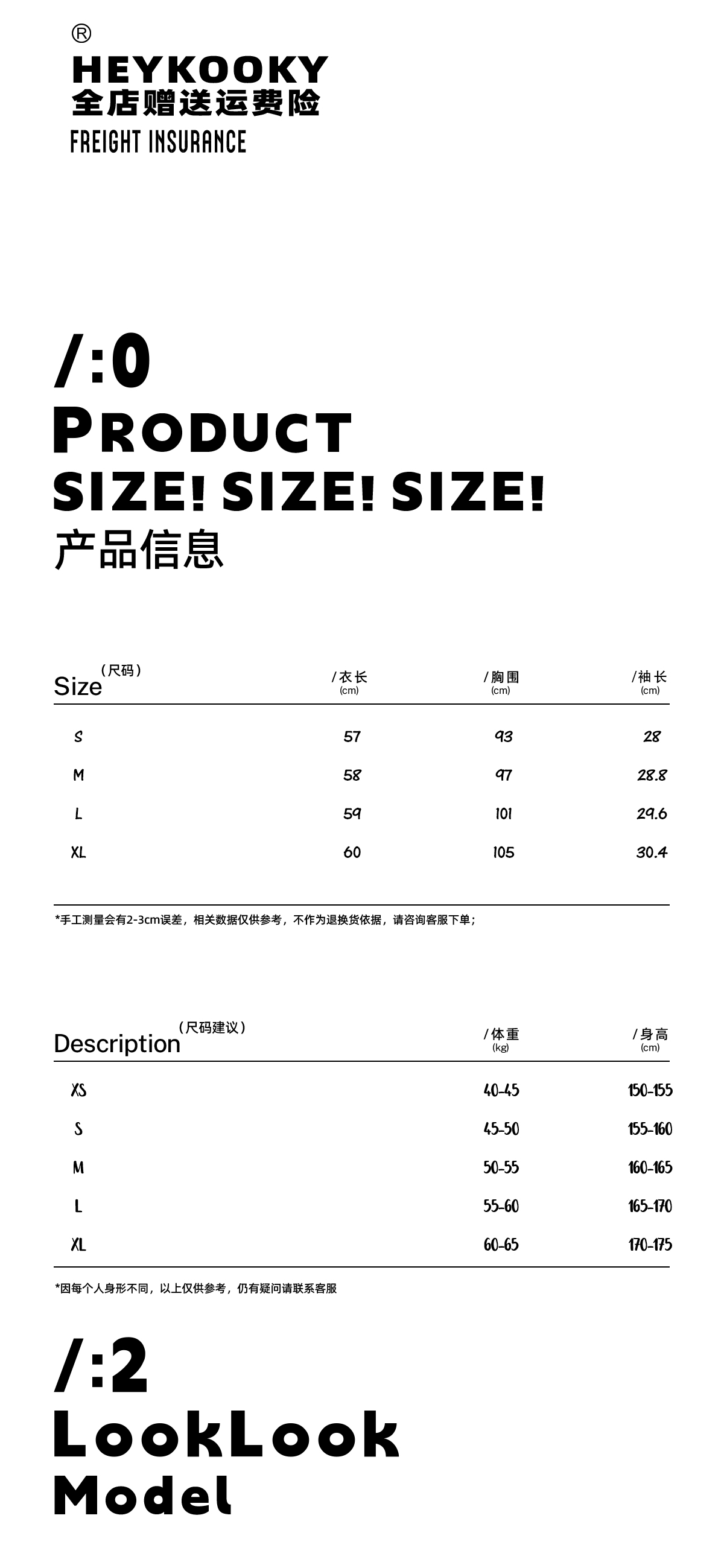 ®
HEYKOOKY
全店赠送运费险
FREIGHT INSURANCE

/:0
PRODUCT
SIZE! SIZE! SIZE!
产品信息

| Size（尺码） | /衣长 (cm) | /胸围 (cm) | /袖长 (cm) |
|---|---|---|---|
| S | 57 | 93 | 28 |
| M | 58 | 97 | 28.8 |
| L | 59 | 101 | 29.6 |
| XL | 60 | 105 | 30.4 |

*手工测量会有2-3cm误差，相关数据仅供参考，不作为退换货依据，请咨询客服下单；

| Description（尺码建议） | /体重 (kg) | /身高 (cm) |
|---|---|---|
| XS | 40-45 | 150-155 |
| S | 45-50 | 155-160 |
| M | 50-55 | 160-165 |
| L | 55-60 | 165-170 |
| XL | 60-65 | 170-175 |

*因每个人身形不同，以上仅供参考，仍有疑问请联系客服

/:2
LookLook
Model